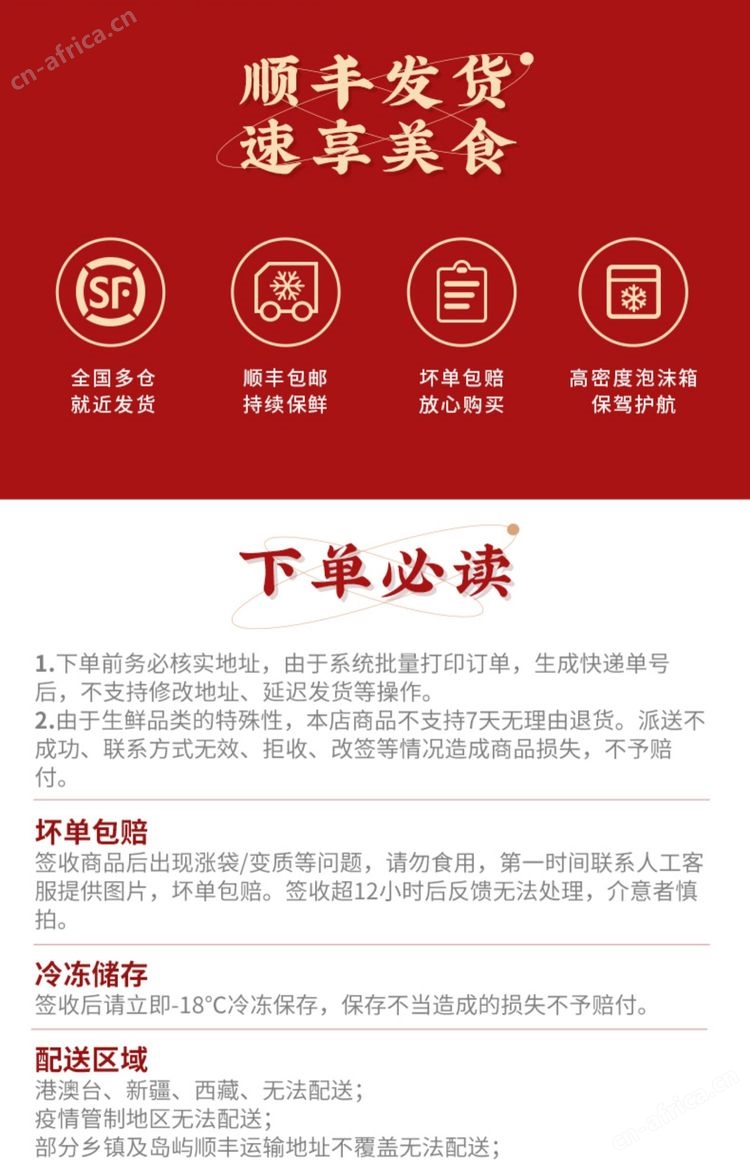 cn-africa.cn

顺丰发货
速享美食

SF

全国多仓
就近发货

顺丰包邮
持续保鲜

坏单包赔
放心购买

高密度泡沫箱
保驾护航

下单必读

1.下单前务必核实地址，由于系统批量打印订单，生成快递单号后，不支持修改地址、延迟发货等操作。
2.由于生鲜品类的特殊性，本店商品不支持7天无理由退货。派送不成功、联系方式无效、拒收、改签等情况造成商品损失，不予赔付。

坏单包赔
签收商品后出现涨袋/变质等问题，请勿食用，第一时间联系人工客服提供图片，坏单包赔。签收超12小时后反馈无法处理，介意者慎拍。

冷冻储存
签收后请立即-18°C冷冻保存，保存不当造成的损失不予赔付。

配送区域
港澳台、新疆、西藏、无法配送；
疫情管制地区无法配送；
部分乡镇及岛屿顺丰运输地址不覆盖无法配送；

cn-africa.cn